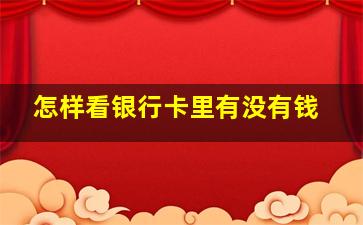 怎样看银行卡里有没有钱